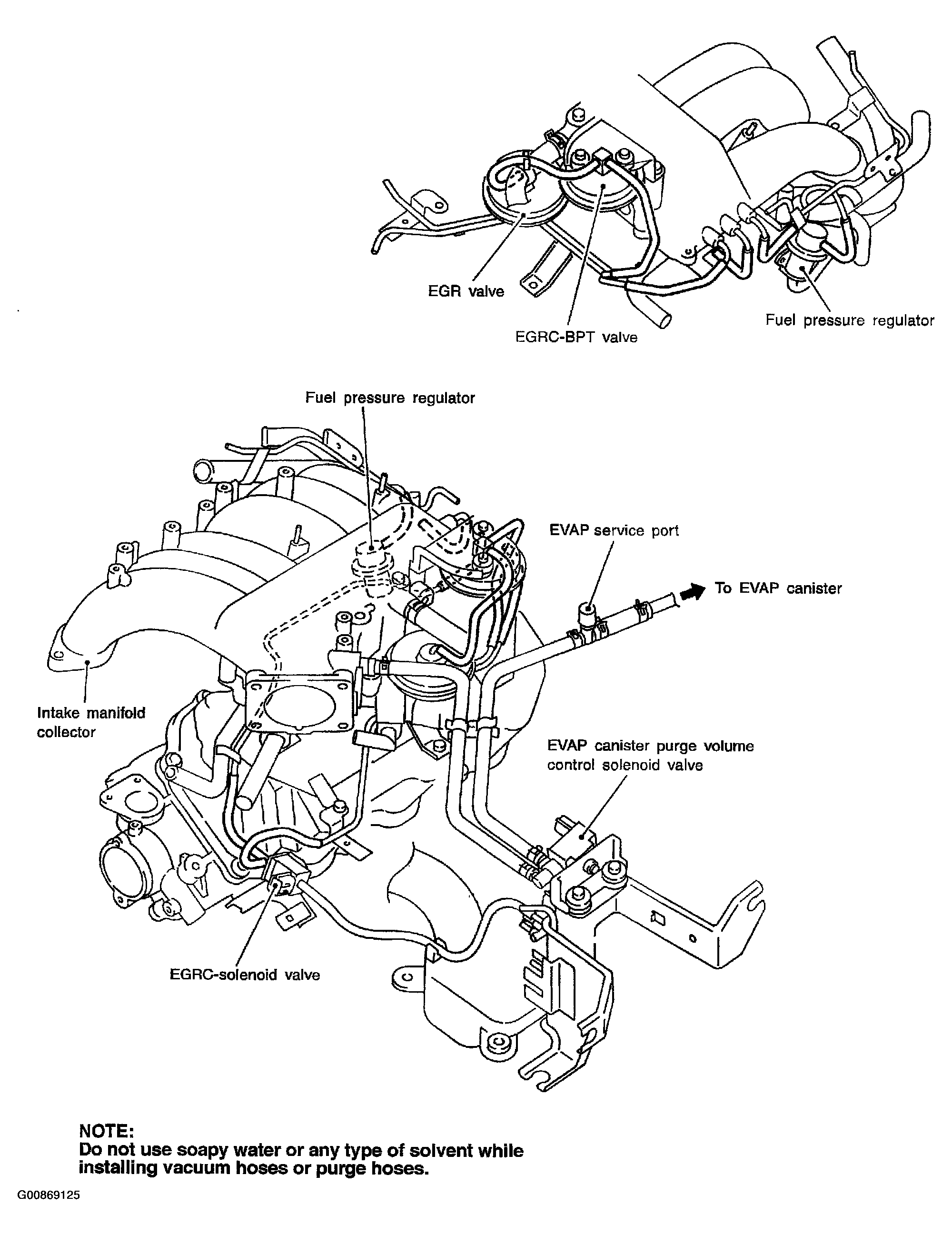 EGR valve

EGRC-BPT valve

Fuel pressure regulator

Fuel pressure regulator

EVAP service port

To EVAP canister

Intake manifold collector

EVAP canister purge volume control solenoid valve

EGRC-solenoid valve

NOTE:
Do not use soapy water or any type of solvent while installing vacuum hoses or purge hoses.

G00869125